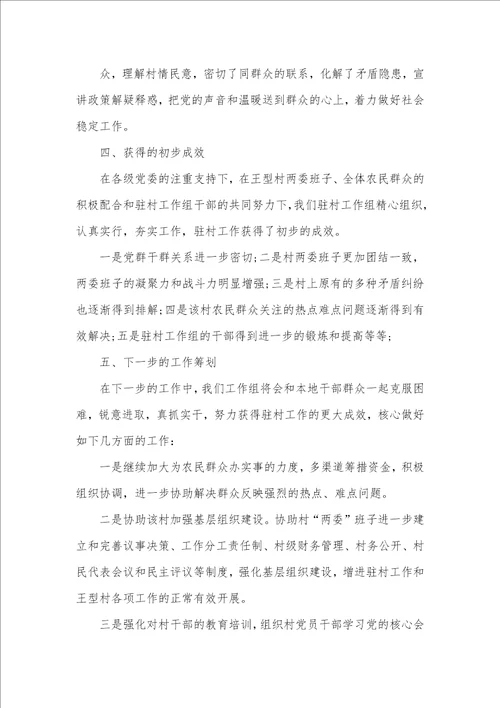 众，理解村情民意，密切了同群众的联系，化解了矛盾隐患，宣讲政策解疑释惑，把党的声音和温暖送到群众的心上，着力做好社会稳定工作。

四、获得的初步成效

在各级党委的注重支持下，在王型村两委班子、全体农民群众的积极配合和驻村工作组干部的共同努力下，我们驻村工作组精心组织，认真实行，夯实工作，驻村工作获得了初步的成效。

一是党群干群关系进一步密切；二是村两委班子更加团结一致，两委班子的凝聚力和战斗力明显增强；三是村上原有的多种矛盾纠纷也逐渐得到排解；四是该村农民群众关注的热点难点问题逐渐得到有效解决；五是驻村工作组的干部得到进一步的锻炼和提高等等；

五、下一步的工作筹划

在下一步的工作中，我们工作组将会和本地干部群众一起克服困难，锐意进取，真抓实干，努力获得驻村工作的更大成效，核心做好如下几方面的工作：

一是继续加大为农民群众办实事的力度，多渠道筹措资金，积极组织协调，进一步协助解决群众反映强烈的热点、难点问题。

二是协助该村加强基层组织建设。协助村“两委”班子进一步建立和完善议事决策、工作分工责任制、村级财务管理、村务公开、村民代表会议和民主评议等制度，强化基层组织建设，增进驻村工作和王型村各项工作的正常有效开展。

三是强化对村干部的教育培训，组织村党员干部学习党的核心会